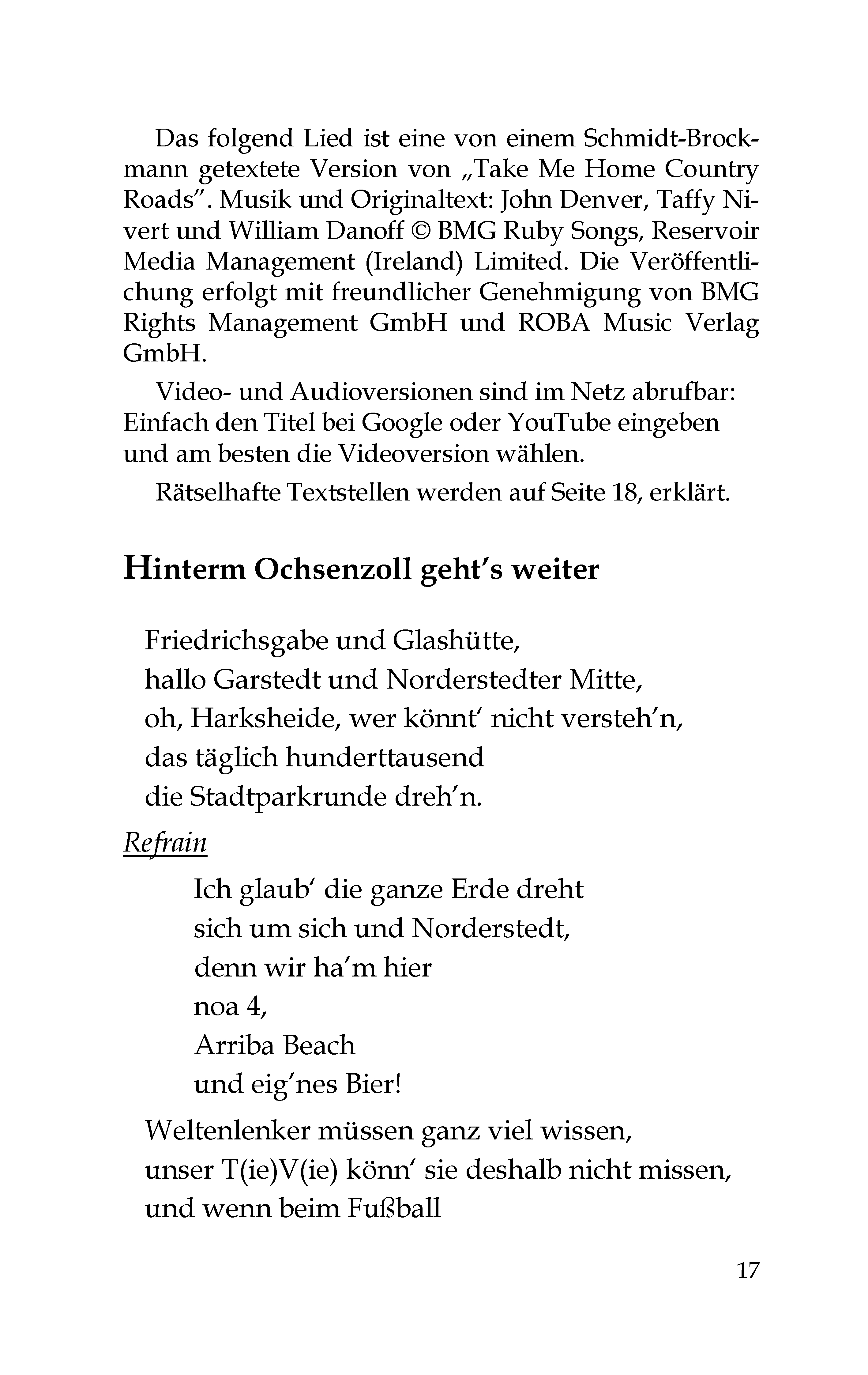 Das folgend Lied ist eine von einem Schmidt-Brockmann getextete Version von „Take Me Home Country Roads". Musik und Originaltext: John Denver, Taffy Nivert und William Danoff © BMG Ruby Songs, Reservoir Media Management (Ireland) Limited. Die Veröffentlichung erfolgt mit freundlicher Genehmigung von BMG Rights Management GmbH und ROBA Music Verlag GmbH.

Video- und Audioversionen sind im Netz abrufbar: Einfach den Titel bei Google oder YouTube eingeben und am besten die Videoversion wählen.

Rätselhafte Textstellen werden auf Seite 18, erklärt.

Hinterm Ochsenzoll geht's weiter

Friedrichsgabe und Glashütte,
hallo Garstedt und Norderstedter Mitte,
oh, Harksheide, wer könnt' nicht versteh'n,
das täglich hunderttausend
die Stadtparkrunde dreh'n.

Refrain

Ich glaub' die ganze Erde dreht
sich um sich und Norderstedt,
denn wir ha'm hier
noa 4,
Arriba Beach
und eig'nes Bier!

Weltenlenker müssen ganz viel wissen,
unser T(ie)V(ie) könn' sie deshalb nicht missen,
und wenn beim Fußball

17